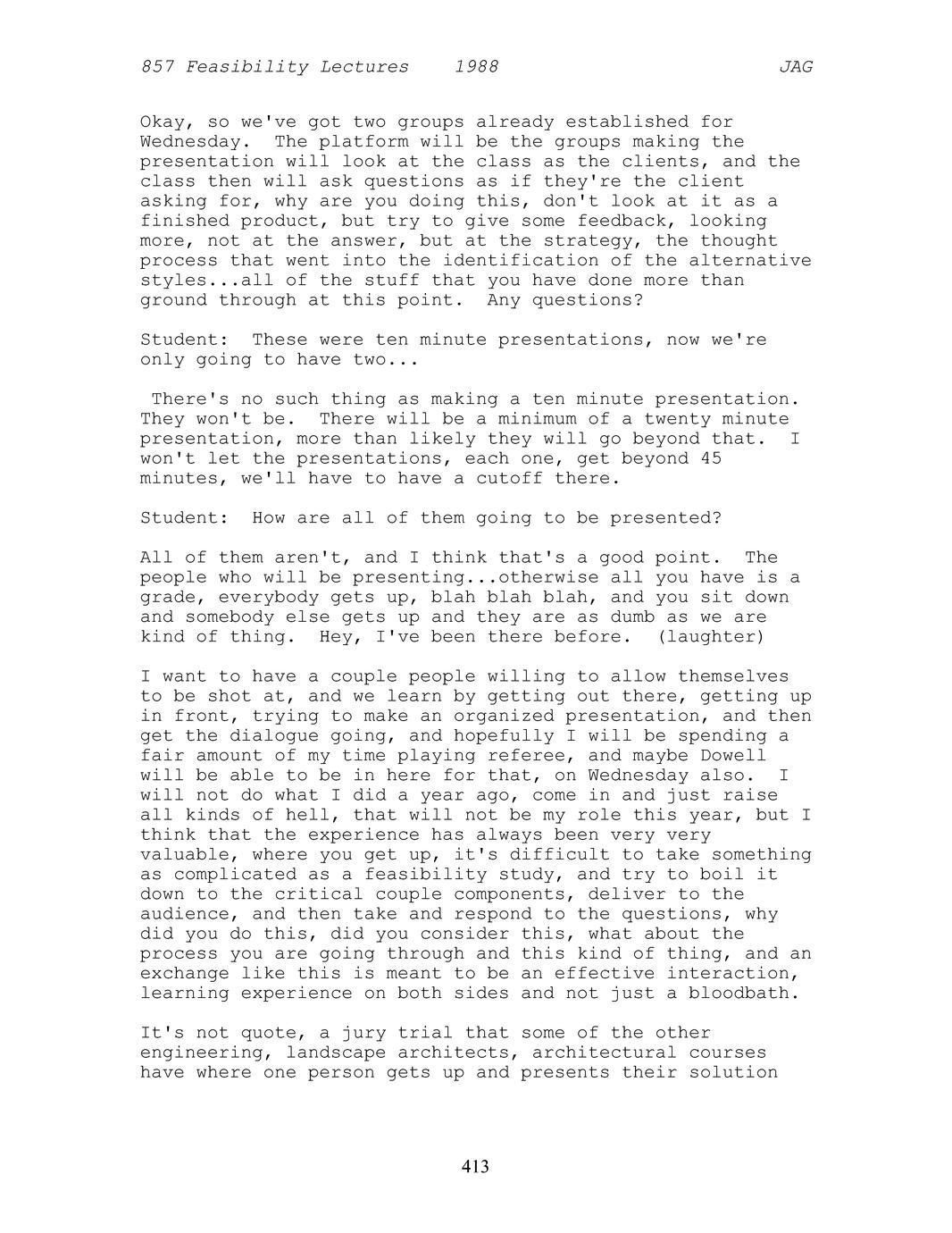 857 Feasibility Lectures 1988 JAG

Okay, so we've got two groups already established for Wednesday. The platform will be the groups making the presentation will look at the class as the clients, and the class then will ask questions as if they're the client asking for, why are you doing this, don't look at it as a finished product, but try to give some feedback, looking more, not at the answer, but at the strategy, the thought process that went into the identification of the alternative styles...all of the stuff that you have done more than ground through at this point. Any questions?

Student: These were ten minute presentations, now we're only going to have two...

There's no such thing as making a ten minute presentation. They won't be. There will be a minimum of a twenty minute presentation, more than likely they will go beyond that. I won't let the presentations, each one, get beyond 45 minutes, we'll have to have a cutoff there.

Student: How are all of them going to be presented?

All of them aren't, and I think that's a good point. The people who will be presenting...otherwise all you have is a grade, everybody gets up, blah blah blah, and you sit down and somebody else gets up and they are as dumb as we are kind of thing. Hey, I've been there before. (laughter)

I want to have a couple people willing to allow themselves to be shot at, and we learn by getting out there, getting up in front, trying to make an organized presentation, and then get the dialogue going, and hopefully I will be spending a fair amount of my time playing referee, and maybe Dowell will be able to be in here for that, on Wednesday also. I will not do what I did a year ago, come in and just raise all kinds of hell, that will not be my role this year, but I think that the experience has always been very very valuable, where you get up, it's difficult to take something as complicated as a feasibility study, and try to boil it down to the critical couple components, deliver to the audience, and then take and respond to the questions, why did you do this, did you consider this, what about the process you are going through and this kind of thing, and an exchange like this is meant to be an effective interaction, learning experience on both sides and not just a bloodbath.

It's not quote, a jury trial that some of the other engineering, landscape architects, architectural courses have where one person gets up and presents their solution

413